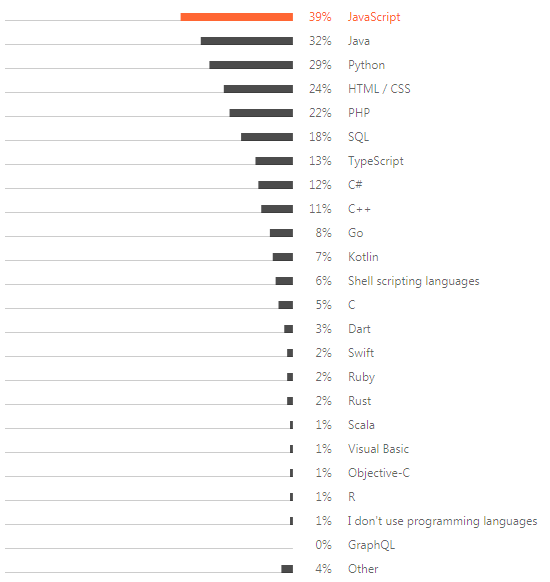 39% JavaScript
32% Java
29% Python
24% HTML / CSS
22% PHP
18% SQL
13% TypeScript
12% C#
11% C++
8% Go
7% Kotlin
6% Shell scripting languages
5% C
3% Dart
2% Swift
2% Ruby
2% Rust
1% Scala
1% Visual Basic
1% Objective-C
1% R
1% I don't use programming languages
0% GraphQL
4% Other